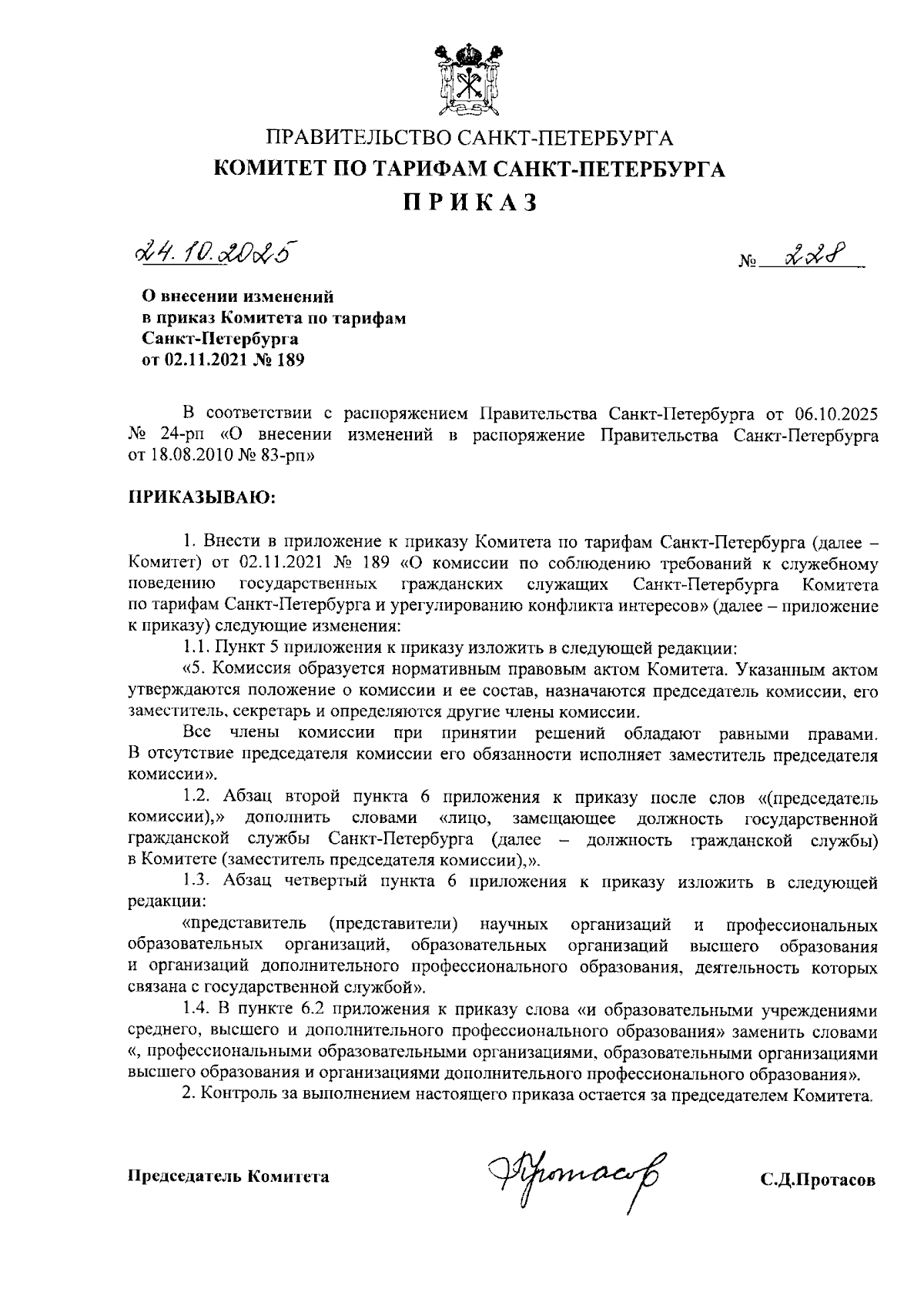 ПРАВИТЕЛЬСТВО САНКТ-ПЕТЕРБУРГА
КОМИТЕТ ПО ТАРИФАМ САНКТ-ПЕТЕРБУРГА
ПРИКАЗ

24.10.2025 № 228

О внесении изменений в приказ Комитета по тарифам Санкт-Петербурга от 02.11.2021 № 189

В соответствии с распоряжением Правительства Санкт-Петербурга от 06.10.2025 № 24-рп «О внесении изменений в распоряжение Правительства Санкт-Петербурга от 18.08.2010 № 83-рп»

ПРИКАЗЫВАЮ:

1. Внести в приложение к приказу Комитета по тарифам Санкт-Петербурга (далее – Комитет) от 02.11.2021 № 189 «О комиссии по соблюдению требований к служебному поведению государственных гражданских служащих Санкт-Петербурга Комитета по тарифам Санкт-Петербурга и урегулированию конфликта интересов» (далее – приложение к приказу) следующие изменения:

1.1. Пункт 5 приложения к приказу изложить в следующей редакции:

«5. Комиссия образуется нормативным правовым актом Комитета. Указанным актом утверждаются положение о комиссии и ее состав, назначаются председатель комиссии, его заместитель, секретарь и определяются другие члены комиссии.

Все члены комиссии при принятии решений обладают равными правами. В отсутствие председателя комиссии его обязанности исполняет заместитель председателя комиссии».

1.2. Абзац второй пункта 6 приложения к приказу после слов «(председатель комиссии),» дополнить словами «лицо, замещающее должность государственной гражданской службы Санкт-Петербурга (далее – должность гражданской службы) в Комитете (заместитель председателя комиссии),».

1.3. Абзац четвертый пункта 6 приложения к приказу изложить в следующей редакции:

«представитель (представители) научных организаций и профессиональных образовательных организаций, образовательных организаций высшего образования и организаций дополнительного профессионального образования, деятельность которых связана с государственной службой».

1.4. В пункте 6.2 приложения к приказу слова «и образовательными учреждениями среднего, высшего и дополнительного профессионального образования» заменить словами «, профессиональными образовательными организациями, образовательными организациями высшего образования и организациями дополнительного профессионального образования».

2. Контроль за выполнением настоящего приказа остается за председателем Комитета.

Председатель Комитета Протасов С.Д.Протасов